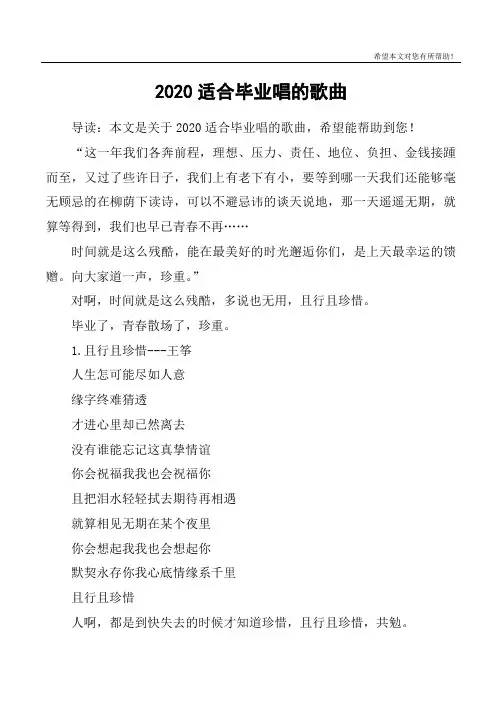 希望本文对您有所帮助！

2020 适合毕业唱的歌曲

导读：本文是关于 2020 适合毕业唱的歌曲，希望能帮助到您！

“这一年我们各奔前程，理想、压力、责任、地位、负担、金钱接踵而至，又过了些许日子，我们上有老下有小，要等到哪一天我们还能够毫无顾忌的在柳荫下读诗，可以不避忌讳的谈天说地，那一天遥遥无期，就算等得到，我们也早已青春不再……

时间就是这么残酷，能在最美好的时光邂逅你们，是上天最幸运的馈赠。向大家道一声，珍重。”

对啊，时间就是这么残酷，多说也无用，且行且珍惜。

毕业了，青春散场了，珍重。

1.且行且珍惜---王筝

人生怎可能尽如人意

缘字终难猜透

才进心里却已然离去

没有谁能忘记这真挚情谊

你会祝福我我也会祝福你

且把泪水轻轻拭去期待再相遇

就算相见无期在某个夜里

你会想起我我也会想起你

默契永存你我心底情缘系千里

且行且珍惜

人啊，都是到快失去的时候才知道珍惜，且行且珍惜，共勉。